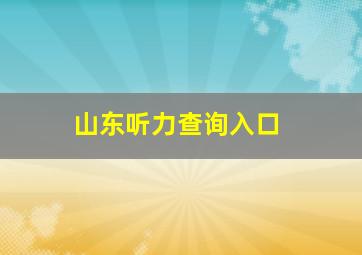 山东听力查询入口